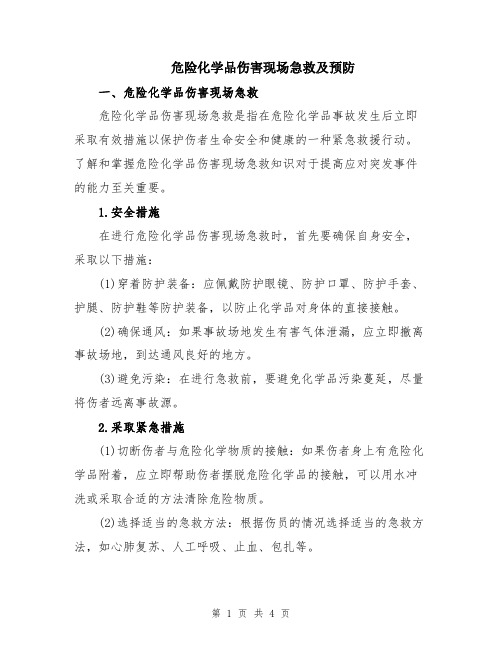 危险化学品伤害现场急救及预防

一、危险化学品伤害现场急救

危险化学品伤害现场急救是指在危险化学品事故发生后立即采取有效措施以保护伤者生命安全和健康的一种紧急救援行动。了解和掌握危险化学品伤害现场急救知识对于提高应对突发事件的能力至关重要。

1.安全措施

在进行危险化学品伤害现场急救时，首先要确保自身安全，采取以下措施：

(1)穿着防护装备：应佩戴防护眼镜、防护口罩、防护手套、护腿、防护鞋等防护装备，以防止化学品对身体的直接接触。

(2)确保通风：如果事故场地发生有害气体泄漏，应立即撤离事故场地，到达通风良好的地方。

(3)避免污染：在进行急救前，要避免化学品污染蔓延，尽量将伤者远离事故源。

2.采取紧急措施

(1)切断伤者与危险化学物质的接触：如果伤者身上有危险化学品附着，应立即帮助伤者摆脱危险化学品的接触，可以用水冲洗或采取合适的方法清除危险物质。

(2)选择适当的急救方法：根据伤员的情况选择适当的急救方法，如心肺复苏、人工呼吸、止血、包扎等。

第 1 页 共 4 页